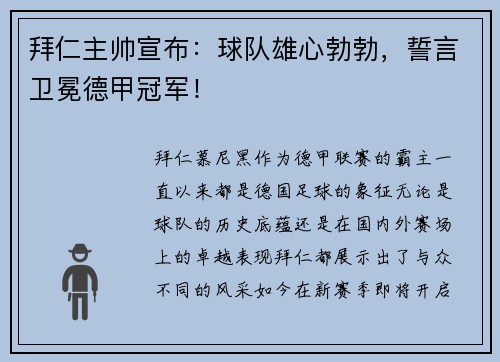 拜仁主帅宣布：球队雄心勃勃，誓言卫冕德甲冠军！

拜仁慕尼黑作为德甲联赛的霸主一直以来都是德国足球的象征无论是球队的历史底蕴还是在国内外赛场上的卓越表现拜仁都展示出了与众不同的风采如今在新赛季即将开启